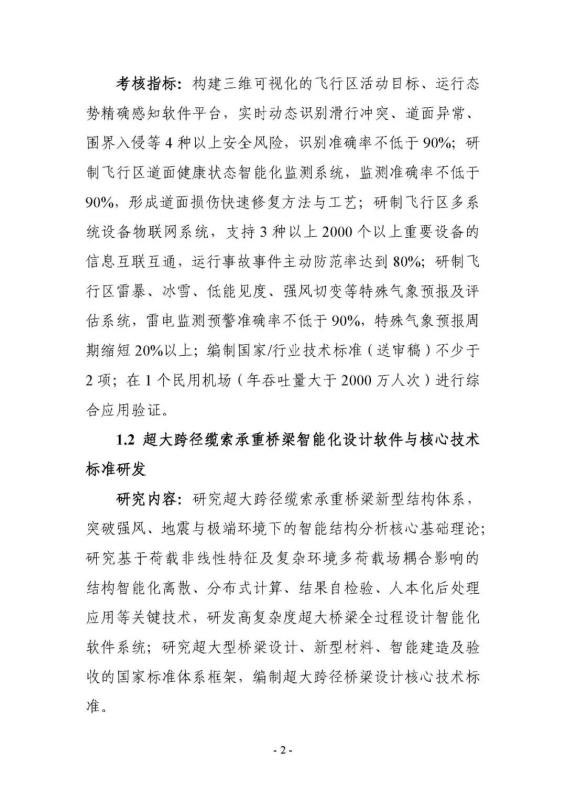 考核指标：构建三维可视化的飞行区活动目标、运行态势精确感知软件平台，实时动态识别滑行冲突、道面异常、围界入侵等 4 种以上安全风险，识别准确率不低于 90%；研制飞行区道面健康状态智能化监测系统，监测准确率不低于 90%，形成道面损伤快速修复方法与工艺；研制飞行区多系统设备物联网系统，支持 3 种以上 2000 个以上重要设备的信息互联互通，运行事故事件主动防范率达到 80%；研制飞行区雷暴、冰雪、低能见度、强风切变等特殊气象预报及评估系统，雷电监测预警准确率不低于 90%，特殊气象预报周期缩短 20%以上；编制国家/行业技术标准（送审稿）不少于 2 项；在 1 个民用机场（年吞吐量大于 2000 万人次）进行综合应用验证。

1.2 超大跨径缆索承重桥梁智能化设计软件与核心技术标准研发

研究内容：研究超大跨径缆索承重桥梁新型结构体系，突破强风、地震与极端环境下的智能结构分析核心基础理论；研究基于荷载非线性特征及复杂环境多荷载场耦合影响的结构智能化离散、分布式计算、结果自检验、人本化后处理应用等关键技术，研发高复杂度超大桥梁全过程设计智能化软件系统；研究超大型桥梁设计、新型材料、智能建造及验收的国家标准体系框架，编制超大跨径桥梁设计核心技术标准。

- 2 -